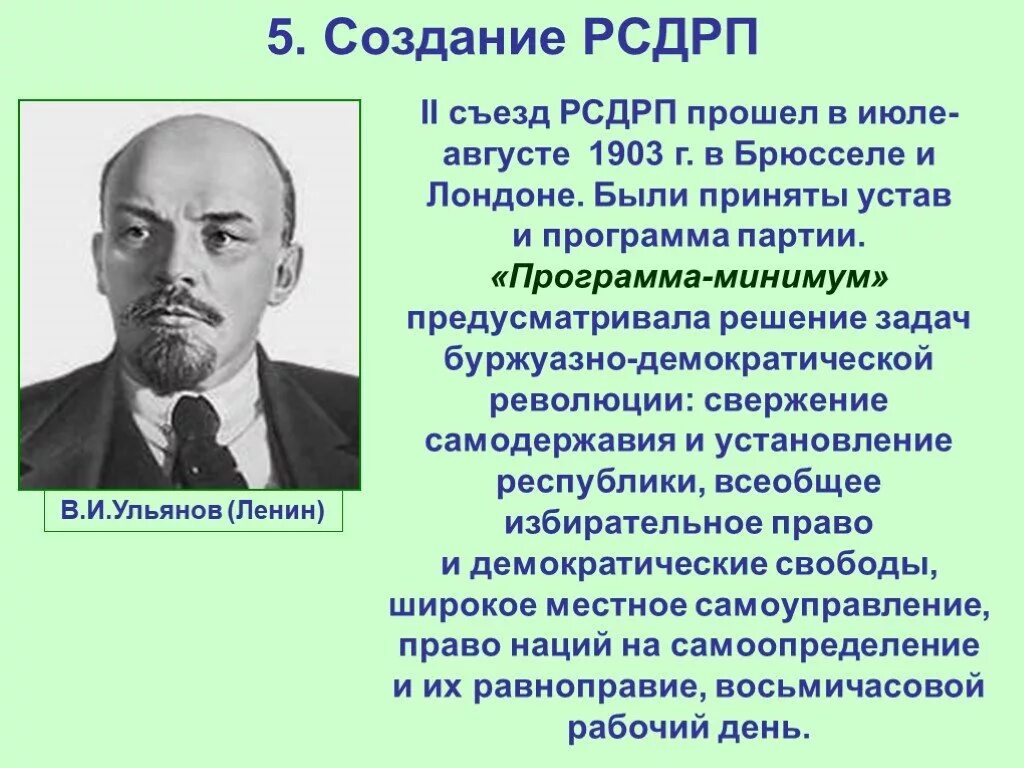 5. Создание РСДРП

В.И.Ульянов (Ленин)

II съезд РСДРП прошел в июле-августе 1903 г. в Брюсселе и Лондоне. Были приняты устав и программа партии. «Программа-минимум» предусматривала решение задач буржуазно-демократической революции: свержение самодержавия и установление республики, всеобщее избирательное право и демократические свободы, широкое местное самоуправление, право наций на самоопределение и их равноправие, восьмичасовой рабочий день.